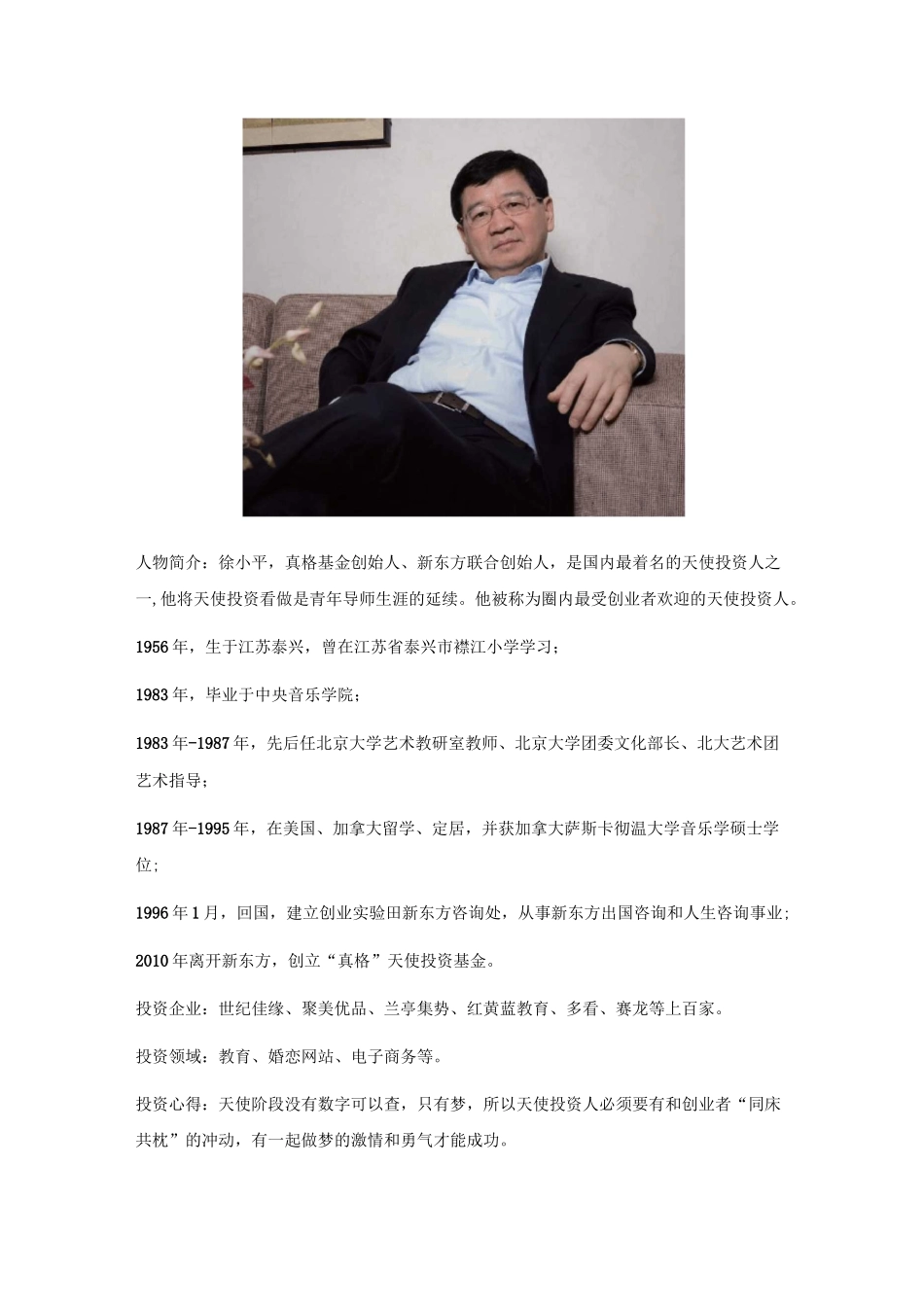 人物简介：徐小平，真格基金创始人、新东方联合创始人，是国内最着名的天使投资人之一,他将天使投资看做是青年导师生涯的延续。他被称为圈内最受创业者欢迎的天使投资人。

1956年，生于江苏泰兴，曾在江苏省泰兴市襟江小学学习；

1983年，毕业于中央音乐学院；

1983年-1987年，先后任北京大学艺术教研室教师、北京大学团委文化部长、北大艺术团艺术指导；

1987年-1995年，在美国、加拿大留学、定居，并获加拿大萨斯卡彻温大学音乐学硕士学位;

1996年1月，回国，建立创业实验田新东方咨询处，从事新东方出国咨询和人生咨询事业;

2010年离开新东方，创立“真格”天使投资基金。

投资企业：世纪佳缘、聚美优品、兰亭集势、红黄蓝教育、多看、赛龙等上百家。

投资领域：教育、婚恋网站、电子商务等。

投资心得：天使阶段没有数字可以查，只有梦，所以天使投资人必须要有和创业者“同床共枕”的冲动，有一起做梦的激情和勇气才能成功。